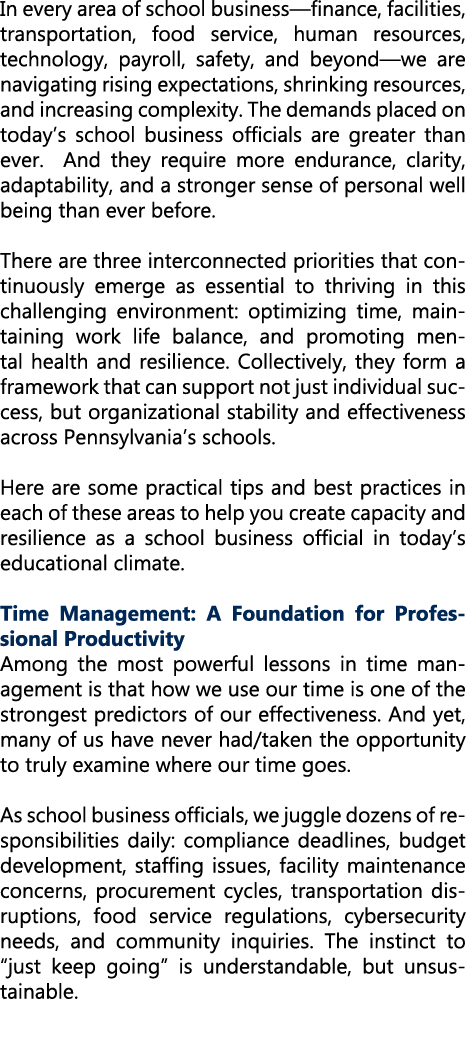 In every area of school business—finance, facilities, transportation, food service, human resources, technology, payroll, safety, and beyond—we are navigating rising expectations, shrinking resources, and increasing complexity. The demands placed on today's school business officials are greater than ever. And they require more endurance, clarity, adaptability, and a stronger sense of personal well being than ever before.

There are three interconnected priorities that continuously emerge as essential to thriving in this challenging environment: optimizing time, maintaining work life balance, and promoting mental health and resilience. Collectively, they form a framework that can support not just individual success, but organizational stability and effectiveness across Pennsylvania's schools.

Here are some practical tips and best practices in each of these areas to help you create capacity and resilience as a school business official in today's educational climate.

Time Management: A Foundation for Professional Productivity
Among the most powerful lessons in time management is that how we use our time is one of the strongest predictors of our effectiveness. And yet, many of us have never had/taken the opportunity to truly examine where our time goes.

As school business officials, we juggle dozens of responsibilities daily: compliance deadlines, budget development, staffing issues, facility maintenance concerns, procurement cycles, transportation disruptions, food service regulations, cybersecurity needs, and community inquiries. The instinct to "just keep going" is understandable, but unsustainable.